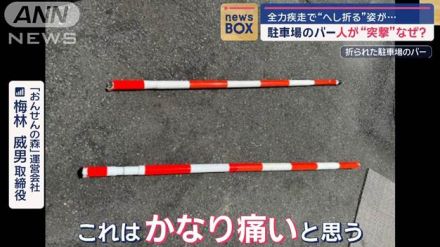 ANN NEWS

news BOX

全力疾走で“へし折る”姿が…

駐車場のバー人が“突撃”なぜ?

折られた駐車場のバー

「おんせんの森」運営会社

梅林 威男 取締役

これはかなり痛いと思う